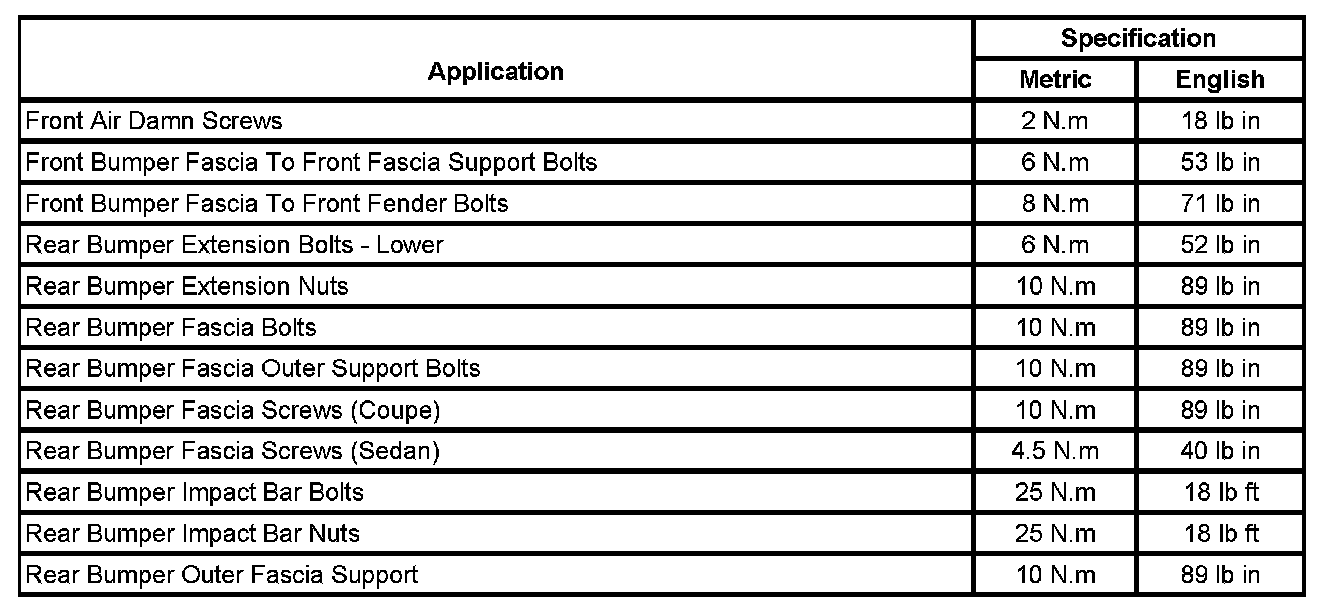 | Application | Specification Metric | Specification English |
|---|---|---|
| Front Air Damn Screws | 2 N.m | 18 lb in |
| Front Bumper Fascia To Front Fascia Support Bolts | 6 N.m | 53 lb in |
| Front Bumper Fascia To Front Fender Bolts | 8 N.m | 71 lb in |
| Rear Bumper Extension Bolts - Lower | 6 N.m | 52 lb in |
| Rear Bumper Extension Nuts | 10 N.m | 89 lb in |
| Rear Bumper Fascia Bolts | 10 N.m | 89 lb in |
| Rear Bumper Fascia Outer Support Bolts | 10 N.m | 89 lb in |
| Rear Bumper Fascia Screws (Coupe) | 10 N.m | 89 lb in |
| Rear Bumper Fascia Screws (Sedan) | 4.5 N.m | 40 lb in |
| Rear Bumper Impact Bar Bolts | 25 N.m | 18 lb ft |
| Rear Bumper Impact Bar Nuts | 25 N.m | 18 lb ft |
| Rear Bumper Outer Fascia Support | 10 N.m | 89 lb in |